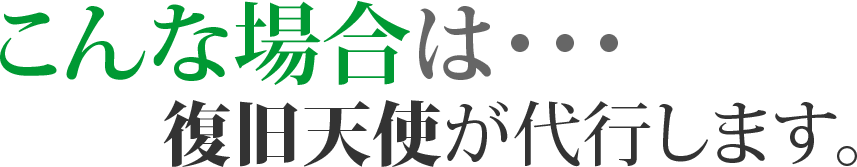 こんな場合は・・・
復旧天使が代行します。